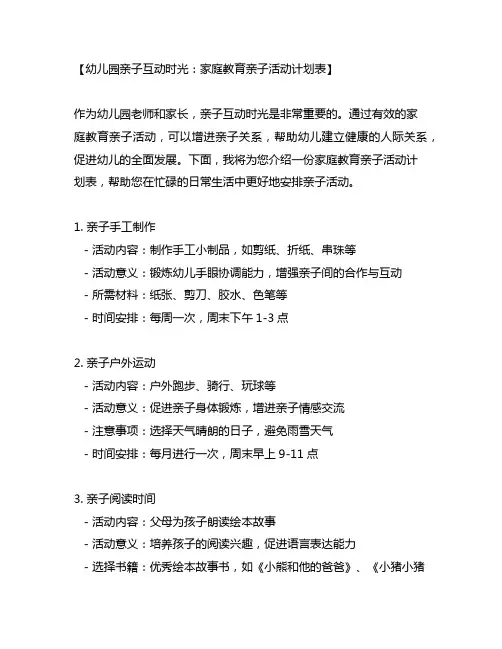 【幼儿园亲子互动时光：家庭教育亲子活动计划表】

作为幼儿园老师和家长，亲子互动时光是非常重要的。通过有效的家庭教育亲子活动，可以增进亲子关系，帮助幼儿建立健康的人际关系，促进幼儿的全面发展。下面，我将为您介绍一份家庭教育亲子活动计划表，帮助您在忙碌的日常生活中更好地安排亲子活动。

1. 亲子手工制作
- 活动内容：制作手工小制品，如剪纸、折纸、串珠等
- 活动意义：锻炼幼儿手眼协调能力，增强亲子间的合作与互动
- 所需材料：纸张、剪刀、胶水、色笔等
- 时间安排：每周一次，周末下午 1-3 点

2. 亲子户外运动
- 活动内容：户外跑步、骑行、玩球等
- 活动意义：促进亲子身体锻炼，增进亲子情感交流
- 注意事项：选择天气晴朗的日子，避免雨雪天气
- 时间安排：每月进行一次，周末早上 9-11 点

3. 亲子阅读时间
- 活动内容：父母为孩子朗读绘本故事
- 活动意义：培养孩子的阅读兴趣，促进语言表达能力
- 选择书籍：优秀绘本故事书，如《小熊和他的爸爸》、《小猪小猪